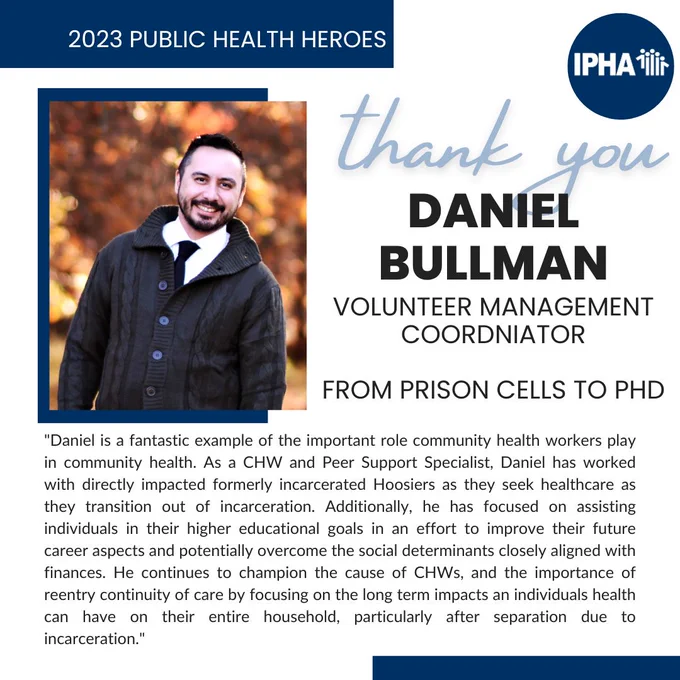 2023 PUBLIC HEALTH HEROES

IPHA

thank you

DANIEL BULLMAN

VOLUNTEER MANAGEMENT COORDNIATOR

FROM PRISON CELLS TO PHD

"Daniel is a fantastic example of the important role community health workers play in community health. As a CHW and Peer Support Specialist, Daniel has worked with directly impacted formerly incarcerated Hoosiers as they seek healthcare as they transition out of incarceration. Additionally, he has focused on assisting individuals in their higher educational goals in an effort to improve their future career aspects and potentially overcome the social determinants closely aligned with finances. He continues to champion the cause of CHWs, and the importance of reentry continuity of care by focusing on the long term impacts an individuals health can have on their entire household, particularly after separation due to incarceration."